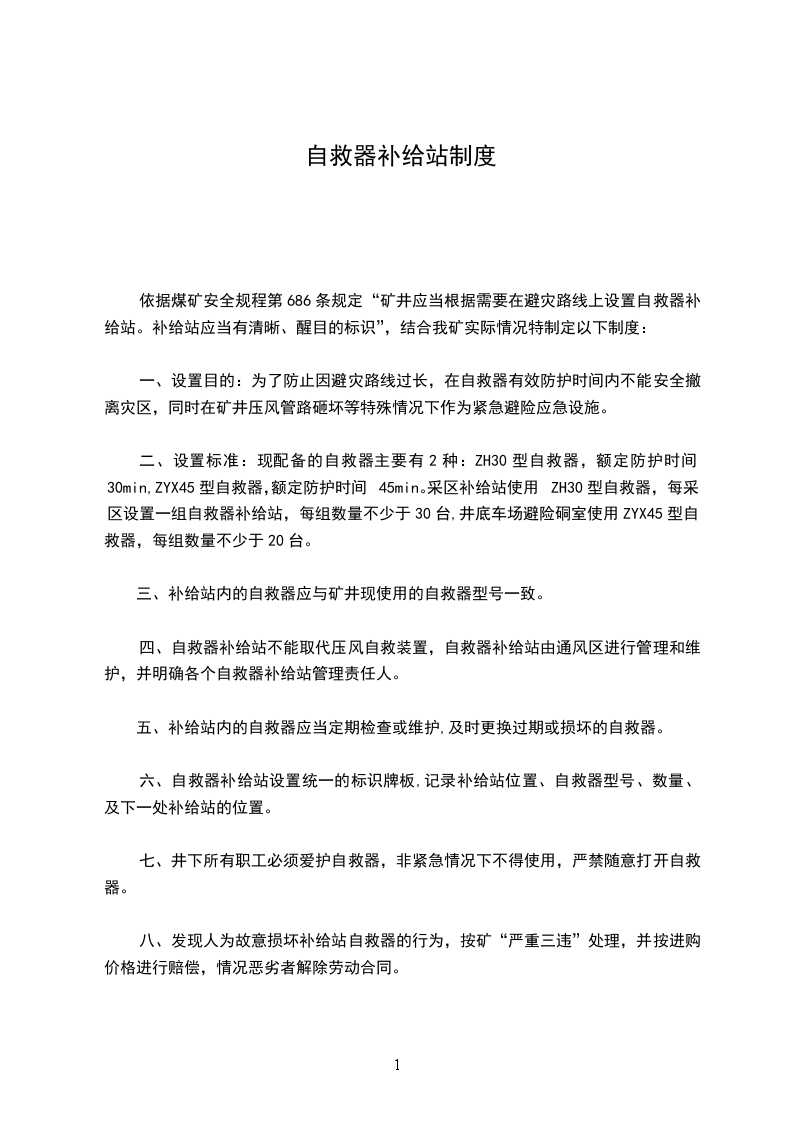 自救器补给站制度

依据煤矿安全规程第 686 条规定“矿井应当根据需要在避灾路线上设置自救器补给站。补给站应当有清晰、醒目的标识”，结合我矿实际情况特制定以下制度：

一、设置目的：为了防止因避灾路线过长，在自救器有效防护时间内不能安全撤离灾区，同时在矿井压风管路砸坏等特殊情况下作为紧急避险应急设施。

二、设置标准：现配备的自救器主要有 2 种：ZH30 型自救器，额定防护时间 30min,ZYX45 型自救器,额定防护时间 45min。采区补给站使用 ZH30 型自救器，每采区设置一组自救器补给站，每组数量不少于 30 台,井底车场避险硐室使用 ZYX45 型自救器，每组数量不少于 20 台。

三、补给站内的自救器应与矿井现使用的自救器型号一致。

四、自救器补给站不能取代压风自救装置，自救器补给站由通风区进行管理和维护，并明确各个自救器补给站管理责任人。

五、补给站内的自救器应当定期检查或维护,及时更换过期或损坏的自救器。

六、自救器补给站设置统一的标识牌板,记录补给站位置、自救器型号、数量、及下一处补给站的位置。

七、井下所有职工必须爱护自救器，非紧急情况下不得使用，严禁随意打开自救器。

八、发现人为故意损坏补给站自救器的行为，按矿“严重三违”处理，并按进购价格进行赔偿，情况恶劣者解除劳动合同。

1